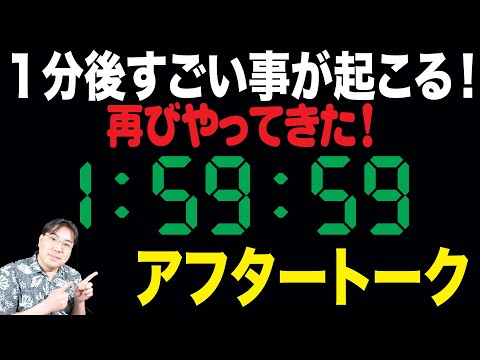 １分後すごい事が起こる！
再びやってきた！
1:59:59
アフタートーク